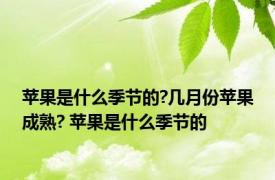 苹果是什么季节的?几月份苹果成熟? 苹果是什么季节的